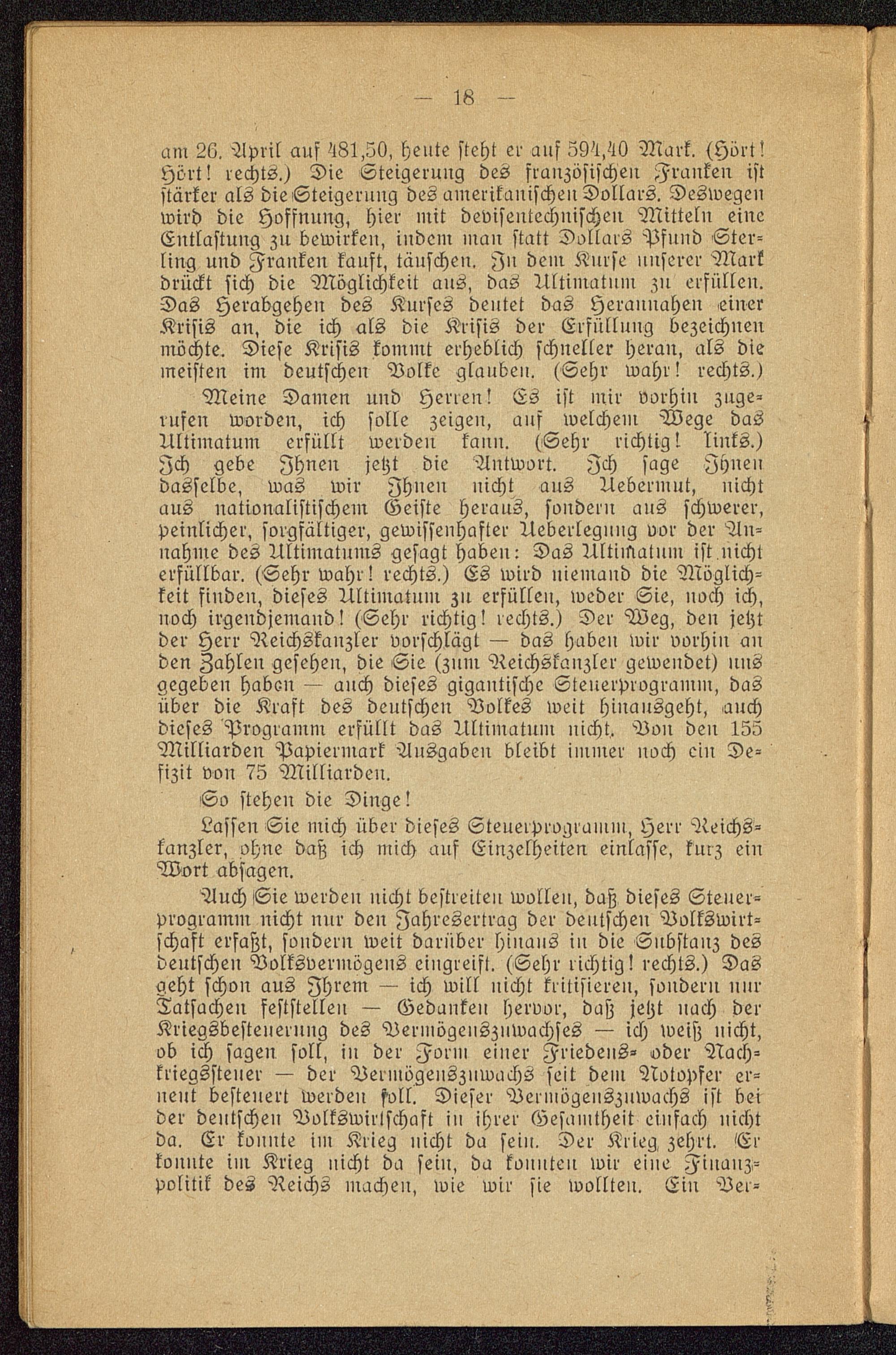 — 18 —

am 26. April auf 481,50, heute steht er auf 594,40 Mark. (Hört! Hört! rechts.) Die Steigerung des französischen Franken ist stärker als die Steigerung des amerikanischen Dollars. Deswegen wird die Hoffnung, hier mit devisentechnischen Mitteln eine Entlastung zu bewirken, indem man statt Dollars Pfund Sterling und Franken kauft, täuschen. In dem Kurse unserer Mark drückt sich die Möglichkeit aus, das Ultimatum zu erfüllen. Das Herabgehen des Kurses deutet das Herannahen einer Krisis an, die ich als die Krisis der Erfüllung bezeichnen möchte. Diese Krisis kommt erheblich schneller heran, als die meisten im deutschen Volke glauben. (Sehr wahr! rechts.)

Meine Damen und Herren! Es ist mir vorhin zugerufen worden, ich solle zeigen, auf welchem Wege das Ultimatum erfüllt werden kann. (Sehr richtig! links.) Ich gebe Ihnen jetzt die Antwort. Ich sage Ihnen dasselbe, was wir Ihnen nicht aus Uebermut, nicht aus nationalistischem Geiste heraus, sondern aus schwerer, peinlicher, sorgfältiger, gewissenhafter Ueberlegung vor der Annahme des Ultimatums gesagt haben: Das Ultimatum ist nicht erfüllbar. (Sehr wahr! rechts.) Es wird niemand die Möglichkeit finden, dieses Ultimatum zu erfüllen, weder Sie, noch ich, noch irgendjemand! (Sehr richtig! rechts.) Der Weg, den jetzt der Herr Reichskanzler vorschlägt — das haben wir vorhin an den Zahlen gesehen, die Sie (zum Reichskanzler gewendet) uns gegeben haben — auch dieses gigantische Steuerprogramm, das über die Kraft des deutschen Volkes weit hinausgeht, auch dieses Programm erfüllt das Ultimatum nicht. Von den 155 Milliarden Papiermark Ausgaben bleibt immer noch ein Defizit von 75 Milliarden.

So stehen die Dinge!

Lassen Sie mich über dieses Steuerprogramm, Herr Reichskanzler, ohne daß ich mich auf Einzelheiten einlasse, kurz ein Wort absagen.

Auch Sie werden nicht bestreiten wollen, daß dieses Steuerprogramm nicht nur den Jahresertrag der deutschen Volkswirtschaft erfaßt, sondern weit darüber hinaus in die Substanz des deutschen Volksvermögens eingreift. (Sehr richtig! rechts.) Das geht schon aus Ihrem — ich will nicht kritisieren, sondern nur Tatsachen feststellen — Gedanken hervor, daß jetzt nach der Kriegsbesteuerung des Vermögenszuwachses — ich weiß nicht, ob ich sagen soll, in der Form einer Friedens- oder Nachkriegssteuer — der Vermögenszuwachs seit dem Notopfer erneut besteuert werden soll. Dieser Vermögenszuwachs ist bei der deutschen Volkswirtschaft in ihrer Gesamtheit einfach nicht da. Er konnte im Krieg nicht da sein. Der Krieg zehrt. Er konnte im Krieg nicht da sein, da konnten wir eine Finanzpolitik des Reichs machen, wie wir sie wollten. Ein Ver-